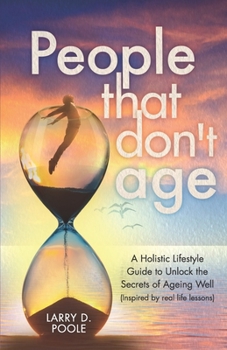 People that don't age

A Holistic Lifestyle Guide to Unlock the Secrets of Ageing Well (Inspired by real life lessons)

LARRY D. POOLE